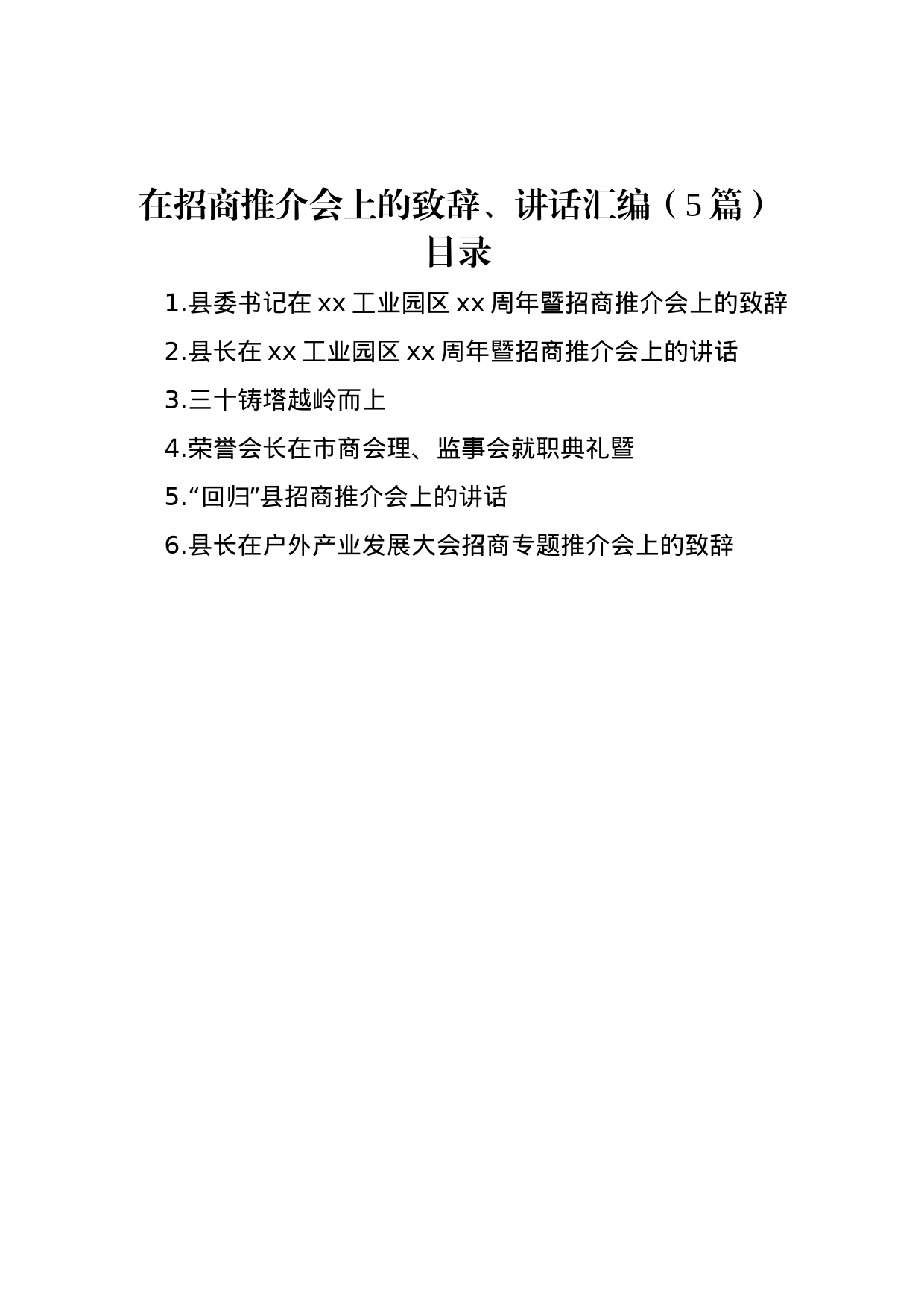 在招商推介会上的致辞、讲话汇编（5篇）
目录

1.县委书记在 xx 工业园区 xx 周年暨招商推介会上的致辞

2.县长在 xx 工业园区 xx 周年暨招商推介会上的讲话

3.三十铸塔越岭而上

4.荣誉会长在市商会理、监事会就职典礼暨

5.“回归”县招商推介会上的讲话

6.县长在户外产业发展大会招商专题推介会上的致辞